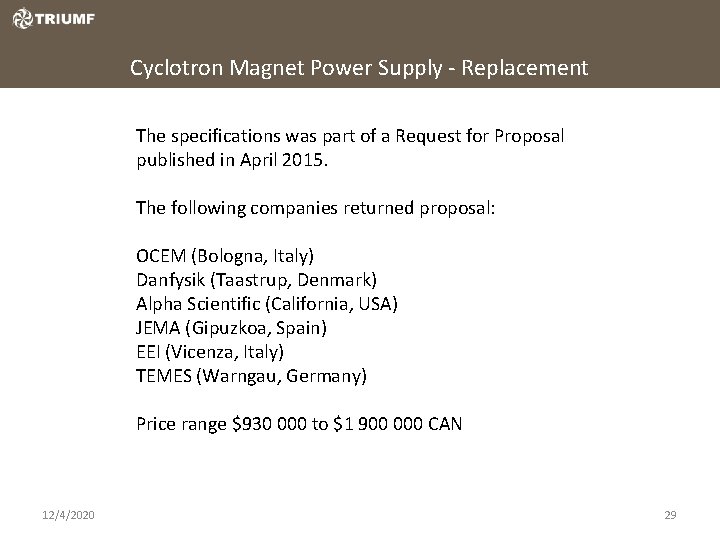 TRIUMF

Cyclotron Magnet Power Supply - Replacement

The specifications was part of a Request for Proposal published in April 2015.

The following companies returned proposal:

OCEM (Bologna, Italy)
Danfysik (Taastrup, Denmark)
Alpha Scientific (California, USA)
JEMA (Gipuzkoa, Spain)
EEI (Vicenza, Italy)
TEMES (Warngau, Germany)

Price range $930 000 to $1 900 000 CAN

12/4/2020

29